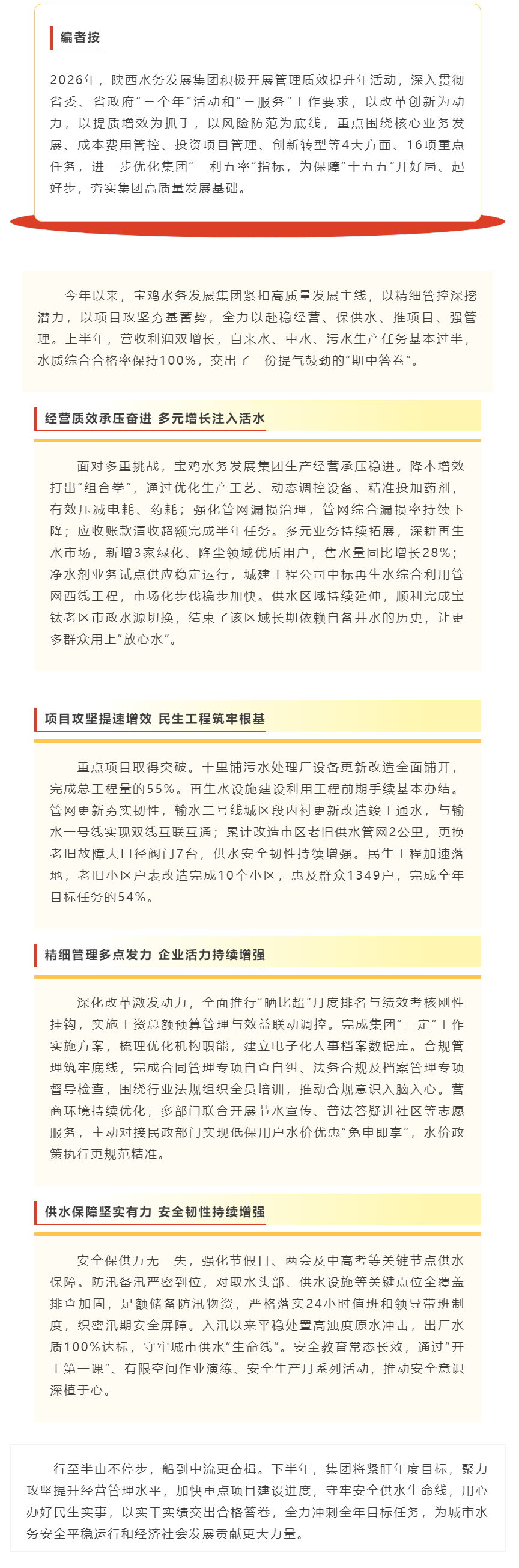 编者按

2026年，陕西水务发展集团积极开展管理质效提升年活动，深入贯彻省委、省政府"三个年"活动和"三服务"工作要求，以改革创新为动力，以提质增效为抓手，以风险防范为底线，重点围绕核心业务发展、成本费用管控、投资项目管理、创新转型等4大方面、16项重点任务，进一步优化集团"一利五率"指标，为保障"十五五"开好局、起好步，夯实集团高质量发展基础。

今年以来，宝鸡水务发展集团紧扣高质量发展主线，以精细管控深挖潜力，以项目攻坚夯基蓄势，全力以赴稳经营、保供水、推项目、强管理。上半年，营收利润双增长，自来水、中水、污水生产任务基本过半，水质综合合格率保持100%，交出了一份提气鼓劲的"期中答卷"。

经营质效承压奋进 多元增长注入活水

面对多重挑战，宝鸡水务发展集团生产经营承压稳进。降本增效打出"组合拳"，通过优化生产工艺、动态调控设备、精准投加药剂，有效压减电耗、药耗；强化管网漏损治理，管网综合漏损率持续下降；应收账款清收超额完成半年任务。多元业务持续拓展，深耕再生水市场，新增3家绿化、降尘领域优质用户，售水量同比增长28%；净水剂业务试点供应稳定运行，城建工程公司中标再生水综合利用管网西线工程，市场化步伐稳步加快。供水区域持续延伸，顺利完成宝钛老区市政水源切换，结束了该区域长期依赖自备井水的历史，让更多群众用上"放心水"。

项目攻坚提速增效 民生工程筑牢根基

重点项目取得突破。十里铺污水处理厂设备更新改造全面铺开，完成总工程量的55%。再生水设施建设利用工程前期手续基本办结。管网更新夯实韧性，输水二号线城区段内衬更新改造竣工通水，与输水一号线实现双线互联互通；累计改造市区老旧供水管网2公里，更换老旧故障大口径阀门7台，供水安全韧性持续增强。民生工程加速落地，老旧小区户表改造完成10个小区，惠及群众1349户，完成全年目标任务的54%。

精细管理多点发力 企业活力持续增强

深化改革激发动力，全面推行"晒比超"月度排名与绩效考核刚性挂钩，实施工资总额预算管理与效益联动调控。完成集团"三定"工作实施方案，梳理优化机构职能，建立电子化人事档案数据库。合规管理筑牢底线，完成合同管理专项自查自纠、法务合规及档案管理专项督导检查，围绕行业法规组织全员培训，推动合规意识入脑入心。营商环境持续优化，多部门联合开展节水宣传、普法答疑进社区等志愿服务，主动对接民政部门实现低保用户水价优惠"免申即享"，水价政策执行更规范精准。

供水保障坚实有力 安全韧性持续增强

安全保供万无一失，强化节假日、两会及中高考等关键节点供水保障。防汛备汛严密到位，对取水头部、供水设施等关键点位全覆盖排查加固，足额储备防汛物资，严格落实24小时值班和领导带班制度，织密汛期安全屏障。入汛以来平稳处置高浊度原水冲击，出厂水质100%达标，守牢城市供水"生命线"。安全教育常态长效，通过"开工第一课"、有限空间作业演练、安全生产月系列活动，推动安全意识深植于心。

行至半山不停步，船到中流更奋楫。下半年，集团将紧盯年度目标，聚力攻坚提升经营管理水平，加快重点项目建设进度，守牢安全供水生命线，用心办好民生实事，以实干实绩交出合格答卷，全力冲刺全年目标任务，为城市水务安全平稳运行和经济社会发展贡献更大力量。